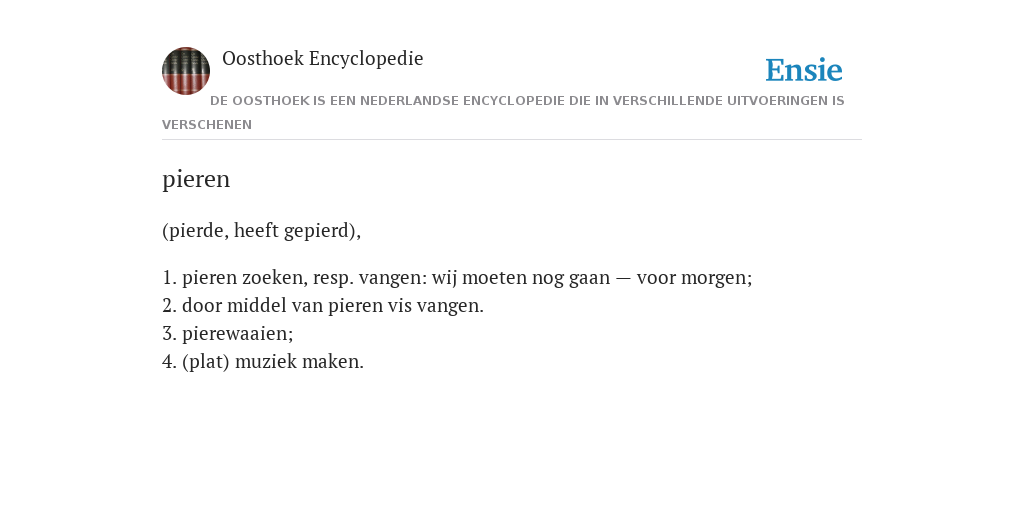 Oosthoek Encyclopedie

Ensie

DE OOSTHOEK IS EEN NEDERLANDSE ENCYCLOPEDIE DIE IN VERSCHILLENDE UITVOERINGEN IS VERSCHENEN

pieren

(pierde, heeft gepierd),

1. pieren zoeken, resp. vangen: wij moeten nog gaan — voor morgen;
2. door middel van pieren vis vangen.
3. pierewaaien;
4. (plat) muziek maken.